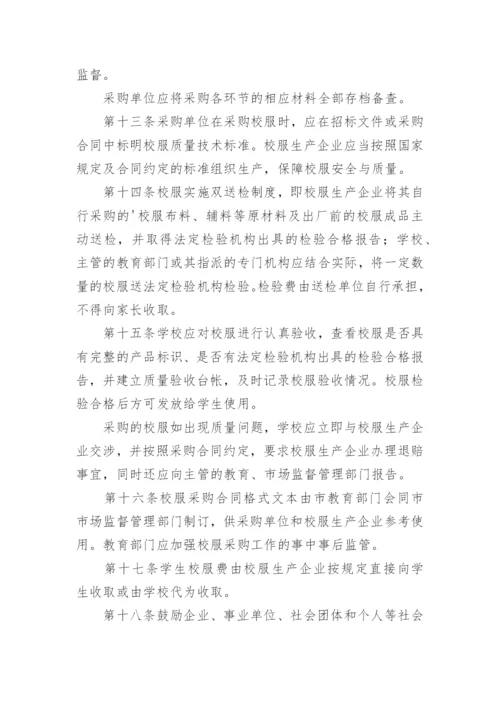 监督。

采购单位应将采购各环节的相应材料全部存档备查。

第十三条采购单位在采购校服时，应在招标文件或采购合同中标明校服质量技术标准。校服生产企业应当按照国家规定及合同约定的标准组织生产，保障校服安全与质量。

第十四条校服实施双送检制度，即校服生产企业将其自行采购的'校服布料、辅料等原材料及出厂前的校服成品主动送检，并取得法定检验机构出具的检验合格报告；学校、主管的教育部门或其指派的专门机构应结合实际，将一定数量的校服送法定检验机构检验。检验费由送检单位自行承担，不得向家长收取。

第十五条学校应对校服进行认真验收，查看校服是否具有完整的产品标识、是否有法定检验机构出具的检验合格报告，并建立质量验收台帐，及时记录校服验收情况。校服检验合格后方可发放给学生使用。

采购的校服如出现质量问题，学校应立即与校服生产企业交涉，并按照采购合同约定，要求校服生产企业办理退赔事宜，同时还应向主管的教育、市场监督管理部门报告。

第十六条校服采购合同格式文本由市教育部门会同市市场监督管理部门制订，供采购单位和校服生产企业参考使用。教育部门应加强校服采购工作的事中事后监管。

第十七条学生校服费由校服生产企业按规定直接向学生收取或由学校代为收取。

第十八条鼓励企业、事业单位、社会团体和个人等社会